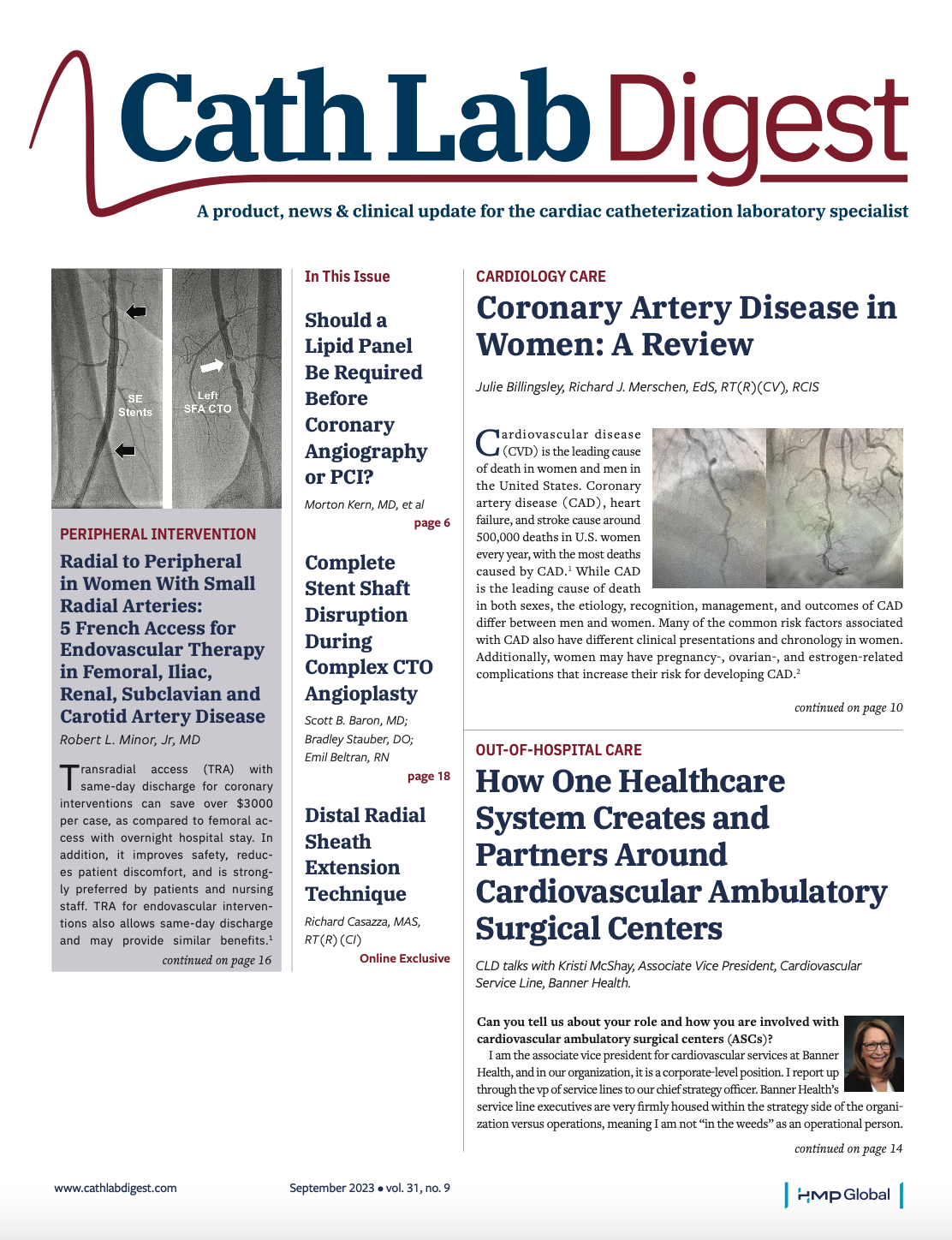 Cath Lab Digest

A product, news & clinical update for the cardiac catheterization laboratory specialist

SE Stents

Left SFA CTO

PERIPHERAL INTERVENTION

Radial to Peripheral in Women With Small Radial Arteries: 5 French Access for Endovascular Therapy in Femoral, Iliac, Renal, Subclavian and Carotid Artery Disease

Robert L. Minor, Jr, MD

Transradial access (TRA) with same-day discharge for coronary interventions can save over $3000 per case, as compared to femoral access with overnight hospital stay. In addition, it improves safety, reduces patient discomfort, and is strongly preferred by patients and nursing staff. TRA for endovascular interventions also allows same-day discharge and may provide similar benefits.$^1$

continued on page 16

In This Issue

Should a Lipid Panel Be Required Before Coronary Angiography or PCI?

Morton Kern, MD, et al

page 6

Complete Stent Shaft Disruption During Complex CTO Angioplasty

Scott B. Baron, MD; Bradley Stauber, DO; Emil Beltran, RN

page 18

Distal Radial Sheath Extension Technique

Richard Casazza, MAS, RT(R)(CI)

Online Exclusive

CARDIOLOGY CARE

Coronary Artery Disease in Women: A Review

Julie Billingsley, Richard J. Merschen, EdS, RT(R)(CV), RCIS

Cardiovascular disease (CVD) is the leading cause of death in women and men in the United States. Coronary artery disease (CAD), heart failure, and stroke cause around 500,000 deaths in U.S. women every year, with the most deaths caused by CAD.$^1$ While CAD is the leading cause of death in both sexes, the etiology, recognition, management, and outcomes of CAD differ between men and women. Many of the common risk factors associated with CAD also have different clinical presentations and chronology in women. Additionally, women may have pregnancy-, ovarian-, and estrogen-related complications that increase their risk for developing CAD.$^2$

continued on page 10

OUT-OF-HOSPITAL CARE

How One Healthcare System Creates and Partners Around Cardiovascular Ambulatory Surgical Centers

CLD talks with Kristi McShay, Associate Vice President, Cardiovascular Service Line, Banner Health.

Can you tell us about your role and how you are involved with cardiovascular ambulatory surgical centers (ASCs)?

I am the associate vice president for cardiovascular services at Banner Health, and in our organization, it is a corporate-level position. I report up through the vp of service lines to our chief strategy officer. Banner Health's service line executives are very firmly housed within the strategy side of the organization versus operations, meaning I am not "in the weeds" as an operational person.

continued on page 14

www.cathlabdigest.com

September 2023 • vol. 31, no. 9

HMP Global